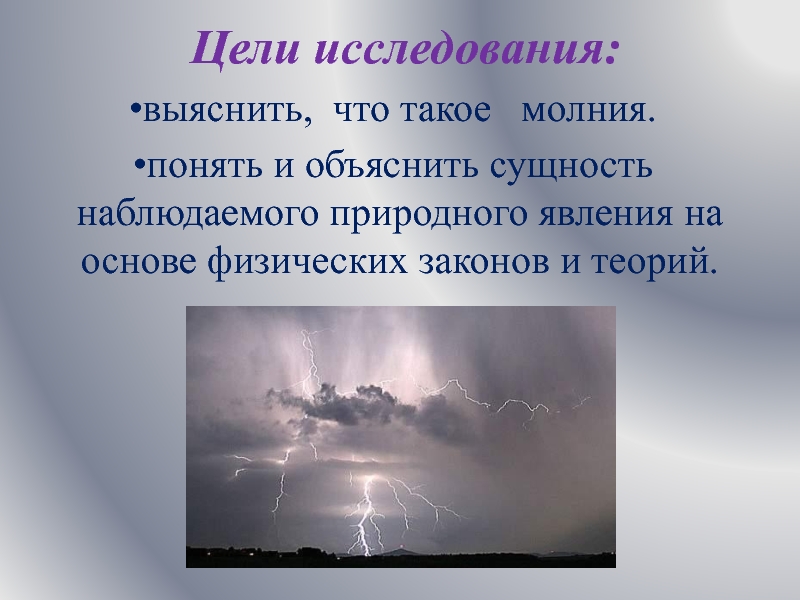 Цели исследования:

•выяснить, что такое молния.

•понять и объяснить сущность наблюдаемого природного явления на основе физических законов и теорий.